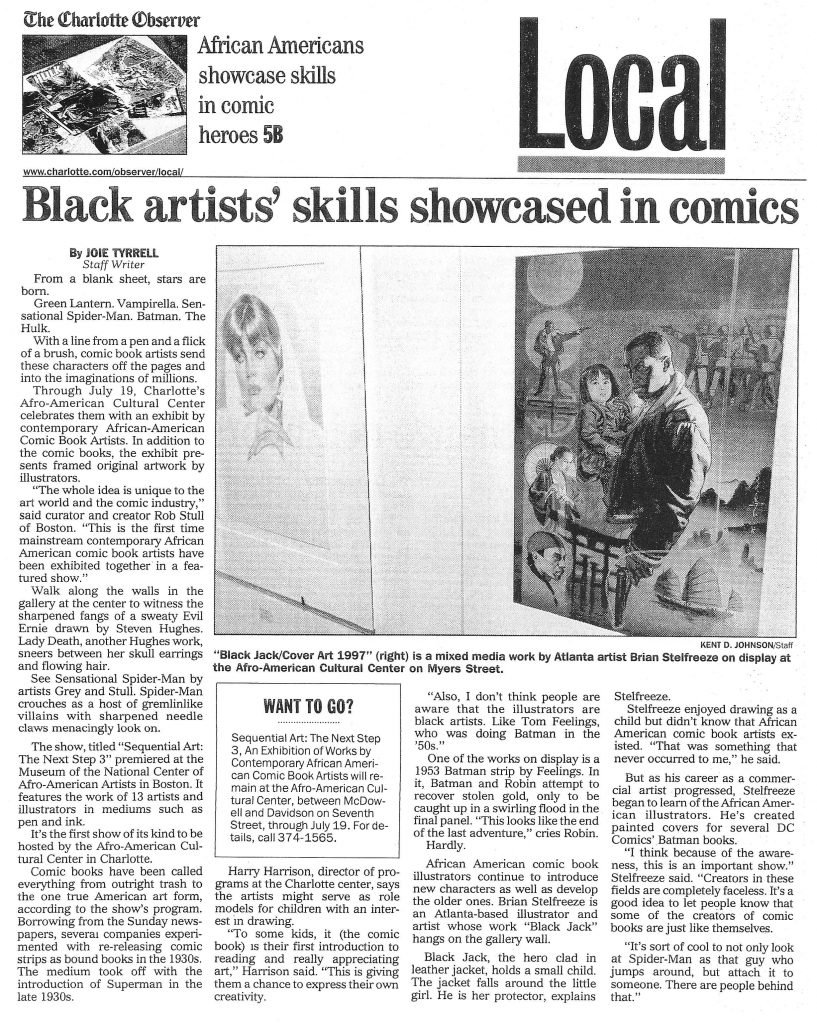 The Charlotte Observer

African Americans showcase skills in comic heroes 5B

Local

www.charlotte.com/observer/local/

Black artists' skills showcased in comics

By JOIE TYRRELL
Staff Writer

From a blank sheet, stars are born.

Green Lantern. Vampirella. Sensational Spider-Man. Batman. The Hulk.

With a line from a pen and a flick of a brush, comic book artists send these characters off the pages and into the imaginations of millions.

Through July 19, Charlotte's Afro-American Cultural Center celebrates them with an exhibit by contemporary African-American Comic Book Artists. In addition to the comic books, the exhibit presents framed original artwork by illustrators.

"The whole idea is unique to the art world and the comic industry," said curator and creator Rob Stull of Boston. "This is the first time mainstream contemporary African American comic book artists have been exhibited together in a featured show."

Walk along the walls in the gallery at the center to witness the sharpened fangs of a sweaty Evil Ernie drawn by Steven Hughes. Lady Death, another Hughes work, sneers between her skull earrings and flowing hair.

See Sensational Spider-Man by artists Grey and Stull. Spider-Man crouches as a host of gremlinlike villains with sharpened needle claws menacingly look on.

The show, titled "Sequential Art: The Next Step 3" premiered at the Museum of the National Center of Afro-American Artists in Boston. It features the work of 13 artists and illustrators in mediums such as pen and ink.

It's the first show of its kind to be hosted by the Afro-American Cultural Center in Charlotte.

Comic books have been called everything from outright trash to the one true American art form, according to the show's program. Borrowing from the Sunday newspapers, several companies experimented with re-releasing comic strips as bound books in the 1930s. The medium took off with the introduction of Superman in the late 1930s.

KENT D. JOHNSON/Staff

"Black Jack/Cover Art 1997" (right) is a mixed media work by Atlanta artist Brian Stelfreeze on display at the Afro-American Cultural Center on Myers Street.

WANT TO GO?

Sequential Art: The Next Step 3, An Exhibition of Works by Contemporary African American Comic Book Artists will remain at the Afro-American Cultural Center, between McDowell and Davidson on Seventh Street, through July 19. For details, call 374-1565.

Harry Harrison, director of programs at the Charlotte center, says the artists might serve as role models for children with an interest in drawing.

"To some kids, it (the comic book) is their first introduction to reading and really appreciating art," Harrison said. "This is giving them a chance to express their own creativity.

"Also, I don't think people are aware that the illustrators are black artists. Like Tom Feelings, who was doing Batman in the '50s."

One of the works on display is a 1953 Batman strip by Feelings. In it, Batman and Robin attempt to recover stolen gold, only to be caught up in a swirling flood in the final panel. "This looks like the end of the last adventure," cries Robin.

Hardly.

African American comic book illustrators continue to introduce new characters as well as develop the older ones. Brian Stelfreeze is an Atlanta-based illustrator and artist whose work "Black Jack" hangs on the gallery wall.

Black Jack, the hero clad in leather jacket, holds a small child. The jacket falls around the little girl. He is her protector, explains Stelfreeze.

Stelfreeze enjoyed drawing as a child but didn't know that African American comic book artists existed. "That was something that never occurred to me," he said.

But as his career as a commercial artist progressed, Stelfreeze began to learn of the African American illustrators. He's created painted covers for several DC Comics' Batman books.

"I think because of the awareness, this is an important show." Stelfreeze said. "Creators in these fields are completely faceless. It's a good idea to let people know that some of the creators of comic books are just like themselves.

"It's sort of cool to not only look at Spider-Man as that guy who jumps around, but attach it to someone. There are people behind that."